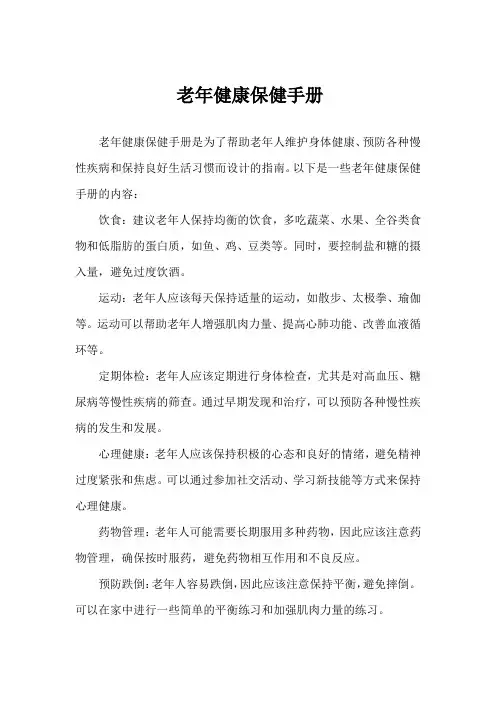 老年健康保健手册

老年健康保健手册是为了帮助老年人维护身体健康、预防各种慢性疾病和保持良好生活习惯而设计的指南。以下是一些老年健康保健手册的内容：

饮食：建议老年人保持均衡的饮食，多吃蔬菜、水果、全谷类食物和低脂肪的蛋白质，如鱼、鸡、豆类等。同时，要控制盐和糖的摄入量，避免过度饮酒。

运动：老年人应该每天保持适量的运动，如散步、太极拳、瑜伽等。运动可以帮助老年人增强肌肉力量、提高心肺功能、改善血液循环等。

定期体检：老年人应该定期进行身体检查，尤其是对高血压、糖尿病等慢性疾病的筛查。通过早期发现和治疗，可以预防各种慢性疾病的发生和发展。

心理健康：老年人应该保持积极的心态和良好的情绪，避免精神过度紧张和焦虑。可以通过参加社交活动、学习新技能等方式来保持心理健康。

药物管理：老年人可能需要长期服用多种药物，因此应该注意药物管理，确保按时服药，避免药物相互作用和不良反应。

预防跌倒：老年人容易跌倒，因此应该注意保持平衡，避免摔倒。可以在家中进行一些简单的平衡练习和加强肌肉力量的练习。